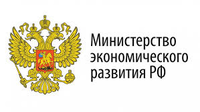 Министерство экономического развития РФ